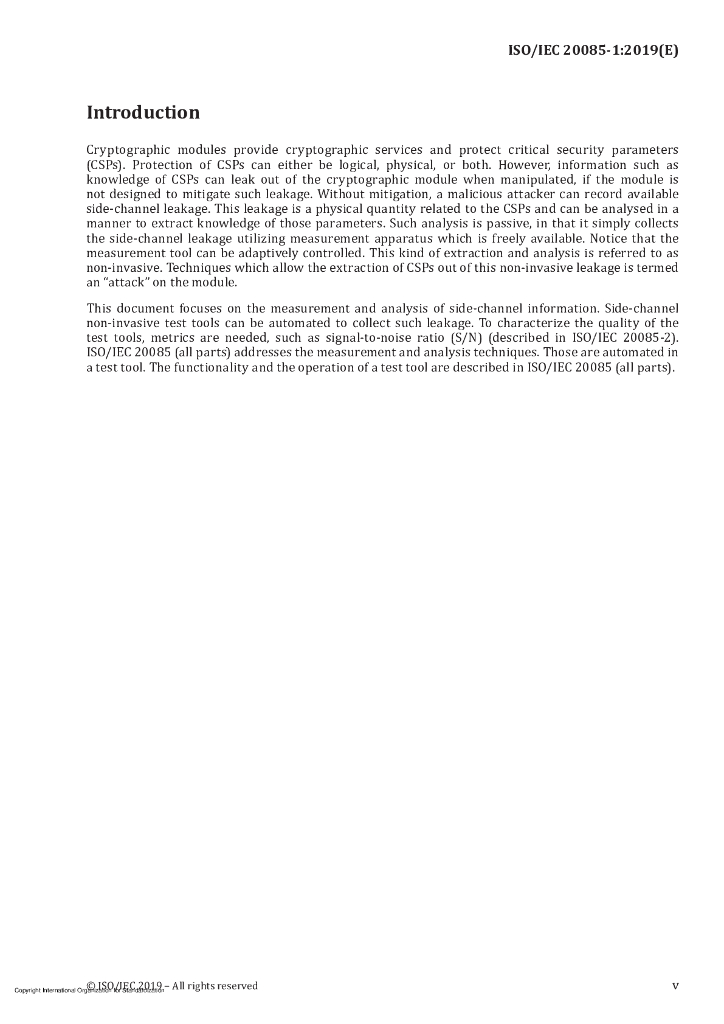 ISO/IEC 20085-1:2019(E)

Introduction

Cryptographic modules provide cryptographic services and protect critical security parameters (CSPs). Protection of CSPs can either be logical, physical, or both. However, information such as knowledge of CSPs can leak out of the cryptographic module when manipulated, if the module is not designed to mitigate such leakage. Without mitigation, a malicious attacker can record available side-channel leakage. This leakage is a physical quantity related to the CSPs and can be analysed in a manner to extract knowledge of those parameters. Such analysis is passive, in that it simply collects the side-channel leakage utilizing measurement apparatus which is freely available. Notice that the measurement tool can be adaptively controlled. This kind of extraction and analysis is referred to as non-invasive. Techniques which allow the extraction of CSPs out of this non-invasive leakage is termed an "attack" on the module.

This document focuses on the measurement and analysis of side-channel information. Side-channel non-invasive test tools can be automated to collect such leakage. To characterize the quality of the test tools, metrics are needed, such as signal-to-noise ratio (S/N) (described in ISO/IEC 20085-2). ISO/IEC 20085 (all parts) addresses the measurement and analysis techniques. Those are automated in a test tool. The functionality and the operation of a test tool are described in ISO/IEC 20085 (all parts).

Copyright International Organization for Standardization © ISO/IEC 2019 – All rights reserved

v